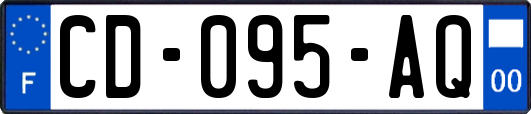 F
CD-095-AQ
00